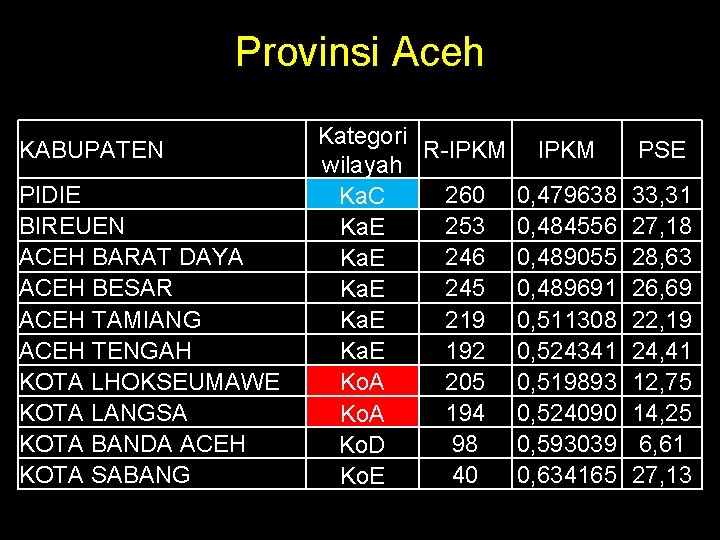 Provinsi Aceh

| KABUPATEN | Kategori wilayah | R-IPKM | IPKM | PSE |
|---|---|---|---|---|
| PIDIE | KaC | 260 | 0,479638 | 33,31 |
| BIREUEN | KaE | 253 | 0,484556 | 27,18 |
| ACEH BARAT DAYA | KaE | 246 | 0,489055 | 28,63 |
| ACEH BESAR | KaE | 245 | 0,489691 | 26,69 |
| ACEH TAMIANG | KaE | 219 | 0,511308 | 22,19 |
| ACEH TENGAH | KaE | 192 | 0,524341 | 24,41 |
| KOTA LHOKSEUMAWE | KoA | 205 | 0,519893 | 12,75 |
| KOTA LANGSA | KoA | 194 | 0,524090 | 14,25 |
| KOTA BANDA ACEH | KoD | 98 | 0,593039 | 6,61 |
| KOTA SABANG | KoE | 40 | 0,634165 | 27,13 |